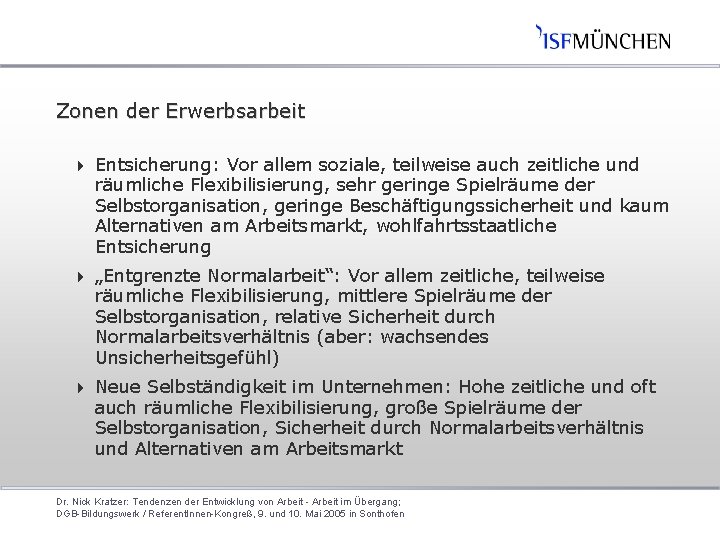 ISFMÜNCHEN

Zonen der Erwerbsarbeit

Entsicherung: Vor allem soziale, teilweise auch zeitliche und räumliche Flexibilisierung, sehr geringe Spielräume der Selbstorganisation, geringe Beschäftigungssicherheit und kaum Alternativen am Arbeitsmarkt, wohlfahrtsstaatliche Entsicherung

„Entgrenzte Normalarbeit“: Vor allem zeitliche, teilweise räumliche Flexibilisierung, mittlere Spielräume der Selbstorganisation, relative Sicherheit durch Normalarbeitsverhältnis (aber: wachsendes Unsicherheitsgefühl)

Neue Selbständigkeit im Unternehmen: Hohe zeitliche und oft auch räumliche Flexibilisierung, große Spielräume der Selbstorganisation, Sicherheit durch Normalarbeitsverhältnis und Alternativen am Arbeitsmarkt

Dr. Nick Kratzer: Tendenzen der Entwicklung von Arbeit - Arbeit im Übergang; DGB-Bildungswerk / ReferentInnen-Kongreß, 9. und 10. Mai 2005 in Sonthofen